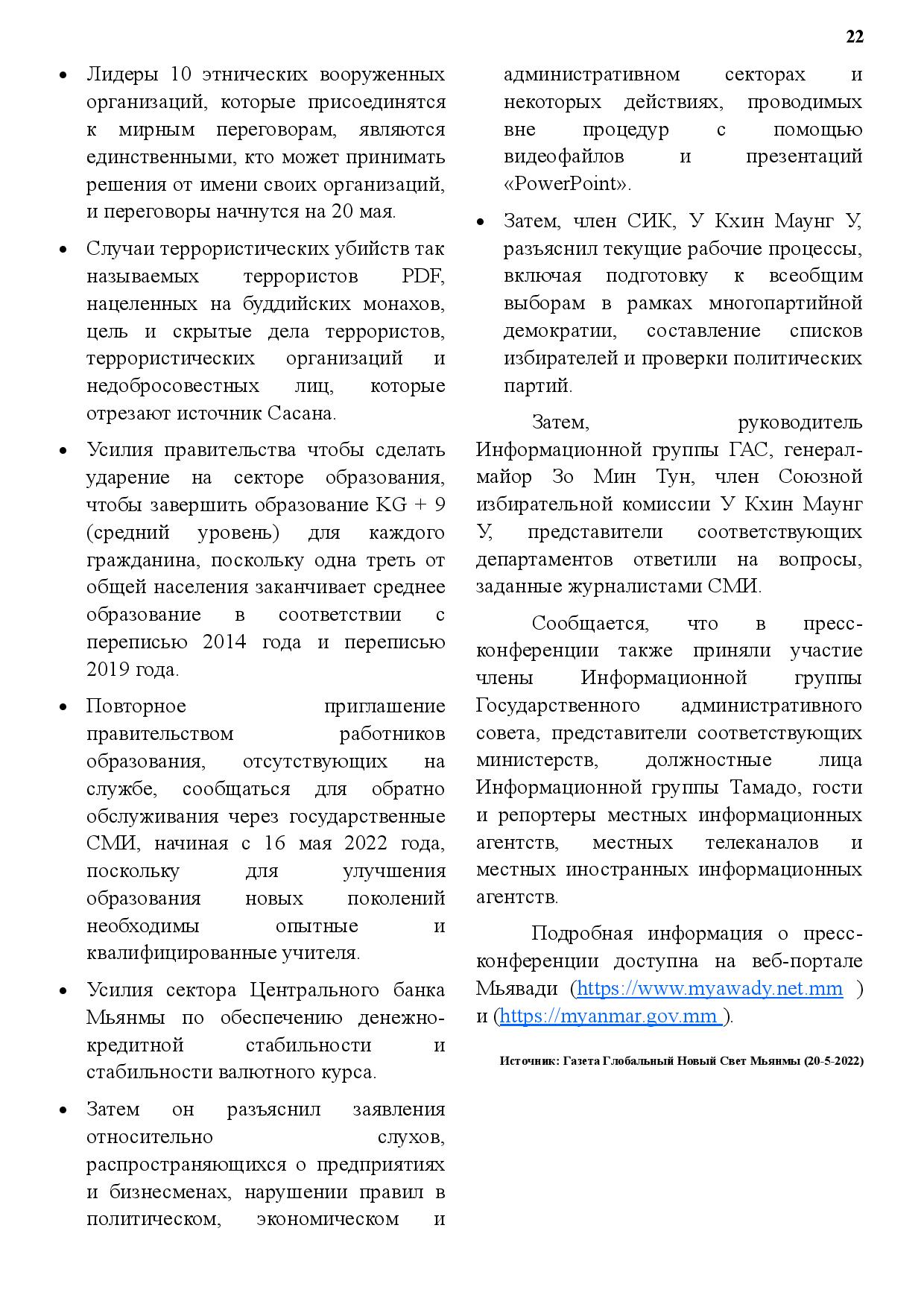 22

• Лидеры 10 этнических вооруженных организаций, которые присоединятся к мирным переговорам, являются единственными, кто может принимать решения от имени своих организаций, и переговоры начнутся на 20 мая.

• Случаи террористических убийств так называемых террористов PDF, нацеленных на буддийских монахов, цель и скрытые дела террористов, террористических организаций и недобросовестных лиц, которые отрезают источник Сасана.

• Усилия правительства чтобы сделать ударение на секторе образования, чтобы завершить образование KG + 9 (средний уровень) для каждого гражданина, поскольку одна треть от общей населения заканчивает среднее образование в соответствии с переписью 2014 года и переписью 2019 года.

• Повторное приглашение правительством работников образования, отсутствующих на службе, сообщаться для обратно обслуживания через государственные СМИ, начиная с 16 мая 2022 года, поскольку для улучшения образования новых поколений необходимы опытные и квалифицированные учителя.

• Усилия сектора Центрального банка Мьянмы по обеспечению денежно-кредитной стабильности и стабильности валютного курса.

• Затем он разъяснил заявления относительно слухов, распространяющихся о предприятиях и бизнесменах, нарушении правил в политическом, экономическом и административном секторах и некоторых действиях, проводимых вне процедур с помощью видеофайлов и презентаций «PowerPoint».

• Затем, член СИК, У Кхин Маунг У, разъяснил текущие рабочие процессы, включая подготовку к всеобщим выборам в рамках многопартийной демократии, составление списков избирателей и проверки политических партий.

Затем, руководитель Информационной группы ГАС, генерал-майор Зо Мин Тун, член Союзной избирательной комиссии У Кхин Маунг У, представители соответствующих департаментов ответили на вопросы, заданные журналистами СМИ.

Сообщается, что в пресс-конференции также приняли участие члены Информационной группы Государственного административного совета, представители соответствующих министерств, должностные лица Информационной группы Тамадо, гости и репортеры местных информационных агентств, местных телеканалов и местных иностранных информационных агентств.

Подробная информация о пресс-конференции доступна на веб-портале Мьявади (https://www.myawady.net.mm ) и (https://myanmar.gov.mm ).

Источник: Газета Глобальный Новый Свет Мьянмы (20-5-2022)